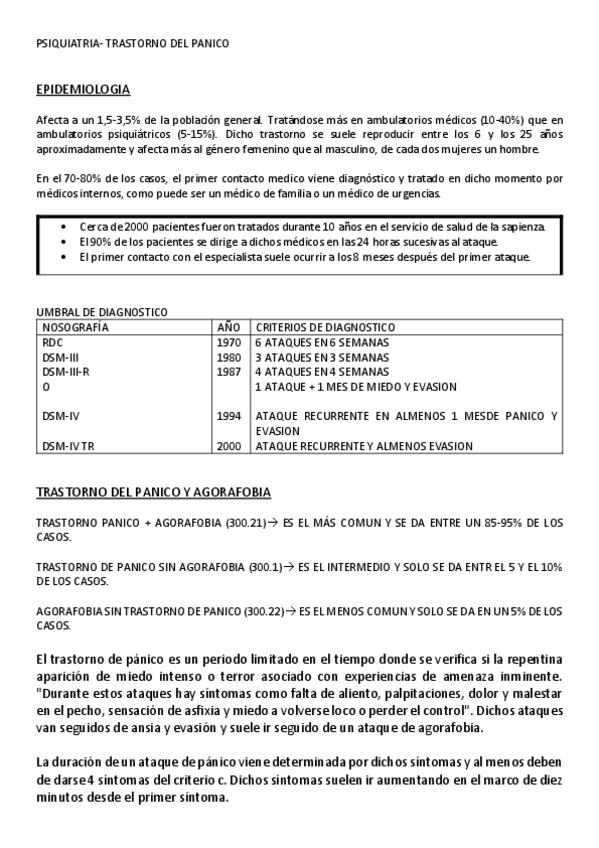 PSIQUIATRIA- TRASTORNO DEL PANICO

EPIDEMIOLOGIA

Afecta a un 1,5-3,5% de la población general. Tratándose más en ambulatorios médicos (10-40%) que en ambulatorios psiquiátricos (5-15%). Dicho trastorno se suele reproducir entre los 6 y los 25 años aproximadamente y afecta más al género femenino que al masculino, de cada dos mujeres un hombre.

En el 70-80% de los casos, el primer contacto medico viene diagnóstico y tratado en dicho momento por médicos internos, como puede ser un médico de familia o un médico de urgencias.

• Cerca de 2000 pacientes fueron tratados durante 10 años en el servicio de salud de la sapienza.
• El 90% de los pacientes se dirige a dichos médicos en las 24 horas sucesivas al ataque.
• El primer contacto con el especialista suele ocurrir a los 8 meses después del primer ataque.

UMBRAL DE DIAGNOSTICO

| NOSOGRAFÍA | AÑO | CRITERIOS DE DIAGNOSTICO |
|---|---|---|
| RDC | 1970 | 6 ATAQUES EN 6 SEMANAS |
| DSM-III | 1980 | 3 ATAQUES EN 3 SEMANAS |
| DSM-III-R | 1987 | 4 ATAQUES EN 4 SEMANAS |
| O | | 1 ATAQUE + 1 MES DE MIEDO Y EVASION |
| DSM-IV | 1994 | ATAQUE RECURRENTE EN ALMENOS 1 MESDE PANICO Y EVASION |
| DSM-IV TR | 2000 | ATAQUE RECURRENTE Y ALMENOS EVASION |

TRASTORNO DEL PANICO Y AGORAFOBIA

TRASTORNO PANICO + AGORAFOBIA (300.21)→ ES EL MÁS COMUN Y SE DA ENTRE UN 85-95% DE LOS CASOS.

TRASTORNO DE PANICO SIN AGORAFOBIA (300.1)→ ES EL INTERMEDIO Y SOLO SE DA ENTR EL 5 Y EL 10% DE LOS CASOS.

AGORAFOBIA SIN TRASTORNO DE PANICO (300.22)→ ES EL MENOS COMUN Y SOLO SE DA EN UN 5% DE LOS CASOS.

El trastorno de pánico es un periodo limitado en el tiempo donde se verifica si la repentina aparición de miedo intenso o terror asociado con experiencias de amenaza inminente. "Durante estos ataques hay síntomas como falta de aliento, palpitaciones, dolor y malestar en el pecho, sensación de asfixia y miedo a volverse loco o perder el control". Dichos ataques van seguidos de ansia y evasión y suele ir seguido de un ataque de agorafobia.

La duración de un ataque de pánico viene determinada por dichos síntomas y al menos deben de darse 4 síntomas del criterio c. Dichos síntomas suelen ir aumentando en el marco de diez minutos desde el primer síntoma.